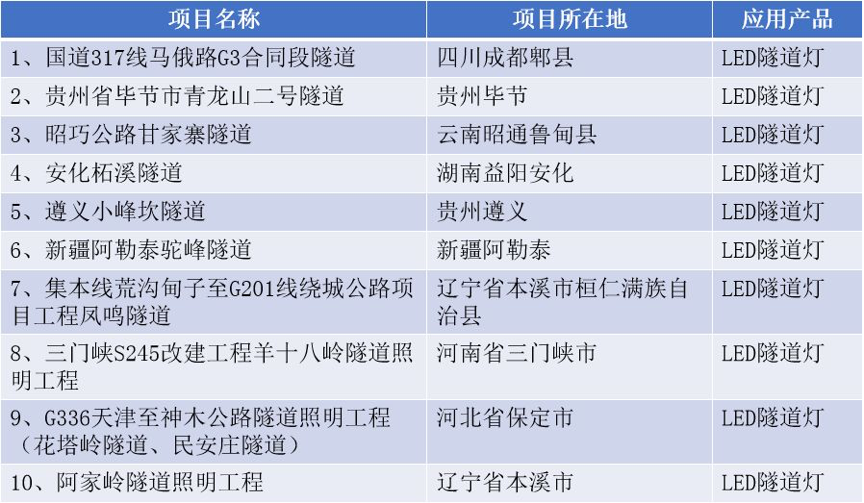 | 项目名称 | 项目所在地 | 应用产品 |
|---|---|---|
| 1、国道317线马俄路G3合同段隧道 | 四川成都郫县 | LED隧道灯 |
| 2、贵州省毕节市青龙山二号隧道 | 贵州毕节 | LED隧道灯 |
| 3、昭巧公路甘家寨隧道 | 云南昭通鲁甸县 | LED隧道灯 |
| 4、安化柘溪隧道 | 湖南益阳安化 | LED隧道灯 |
| 5、遵义小峰坎隧道 | 贵州遵义 | LED隧道灯 |
| 6、新疆阿勒泰驼峰隧道 | 新疆阿勒泰 | LED隧道灯 |
| 7、集本线荒沟甸子至G201线绕城公路项目工程凤鸣隧道 | 辽宁省本溪市桓仁满族自治县 | LED隧道灯 |
| 8、三门峡S245改建工程羊十八岭隧道照明工程 | 河南省三门峡市 | LED隧道灯 |
| 9、G336天津至神木公路隧道照明工程（花塔岭隧道、民安庄隧道） | 河北省保定市 | LED隧道灯 |
| 10、阿家岭隧道照明工程 | 辽宁省本溪市 | LED隧道灯 |